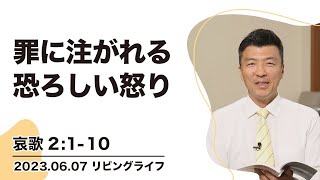 罪に注がれる
恐ろしい怒り

哀歌 2:1-10

2023.06.07 リビングライフ